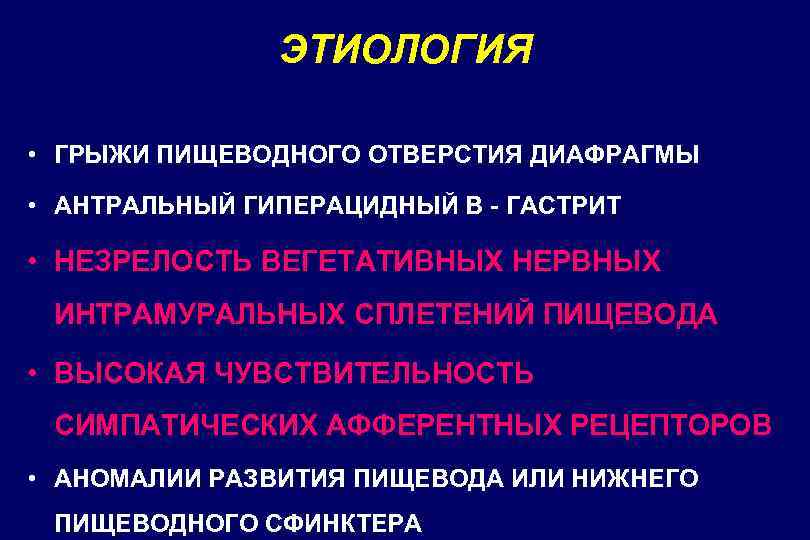 ЭТИОЛОГИЯ

• ГРЫЖИ ПИЩЕВОДНОГО ОТВЕРСТИЯ ДИАФРАГМЫ
• АНТРАЛЬНЫЙ ГИПЕРАЦИДНЫЙ В - ГАСТРИТ
• НЕЗРЕЛОСТЬ ВЕГЕТАТИВНЫХ НЕРВНЫХ ИНТРАМУРАЛЬНЫХ СПЛЕТЕНИЙ ПИЩЕВОДА
• ВЫСОКАЯ ЧУВСТВИТЕЛЬНОСТЬ СИМПАТИЧЕСКИХ АФФЕРЕНТНЫХ РЕЦЕПТОРОВ
• АНОМАЛИИ РАЗВИТИЯ ПИЩЕВОДА ИЛИ НИЖНЕГО ПИЩЕВОДНОГО СФИНКТЕРА